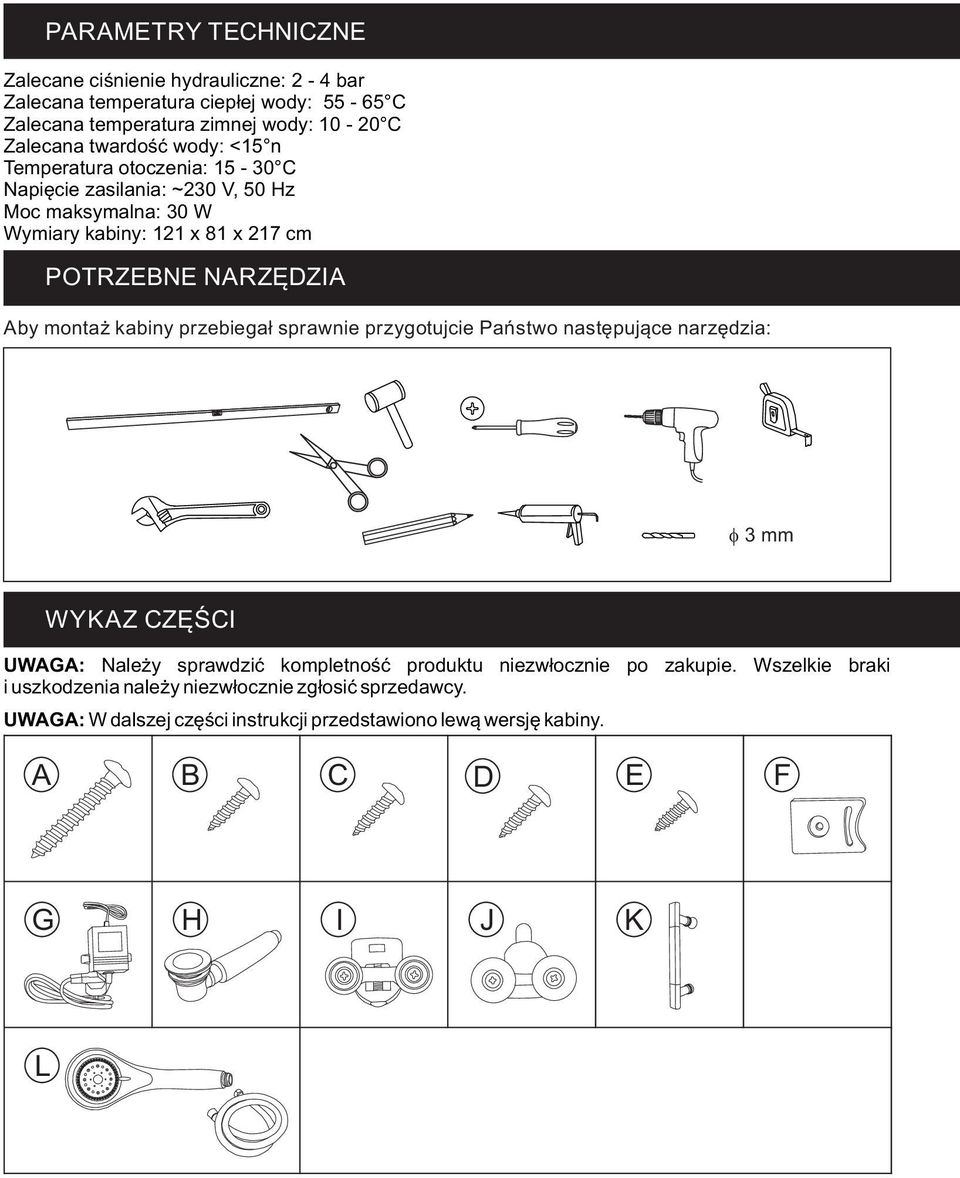 PARAMETRY TECHNICZNE

Zalecane ciśnienie hydrauliczne: 2 - 4 bar
Zalecana temperatura ciepłej wody: 55 - 65°C
Zalecana temperatura zimnej wody: 10 - 20°C
Zalecana twardość wody: <15°n
Temperatura otoczenia: 15 - 30°C
Napięcie zasilania: ~230 V, 50 Hz
Moc maksymalna: 30 W
Wymiary kabiny: 121 x 81 x 217 cm

POTRZEBNE NARZĘDZIA

Aby montaż kabiny przebiegał sprawnie przygotujcie Państwo następujące narzędzia:

$\phi$ 3 mm

WYKAZ CZĘŚCI

UWAGA: Należy sprawdzić kompletność produktu niezwłocznie po zakupie. Wszelkie braki i uszkodzenia należy niezwłocznie zgłosić sprzedawcy.

UWAGA: W dalszej części instrukcji przedstawiono lewą wersję kabiny.

A B C D E F
G H I J K
L